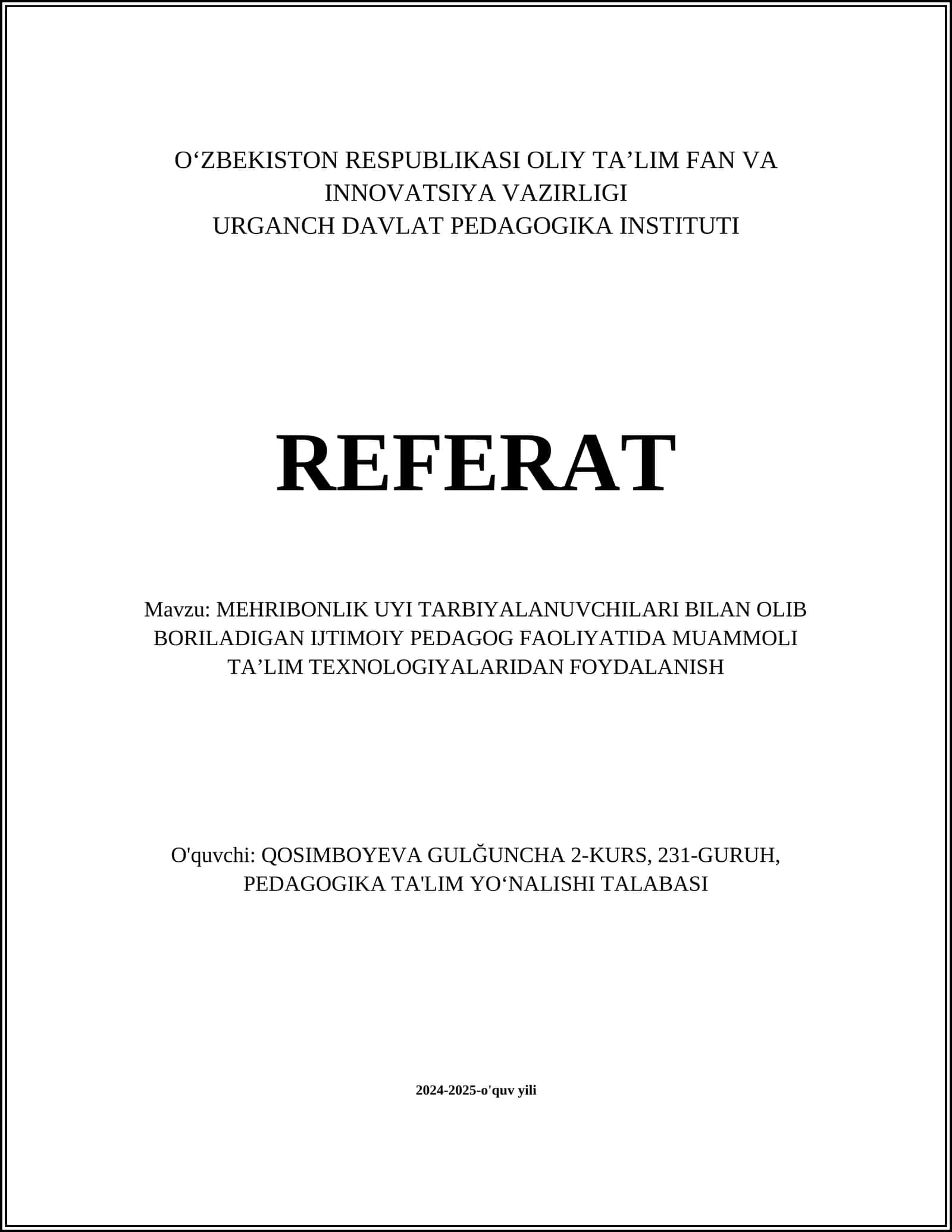 O‘ZBEKISTON RESPUBLIKASI OLIY TA’LIM FAN VA INNOVATSIYA VAZIRLIGI
URGANCH DAVLAT PEDAGOGIKA INSTITUTI

REFERAT

Mavzu: MEHRIBONLIK UYI TARBIYALANUVCHILARI BILAN OLIB BORILADIGAN IJTIMOIY PEDAGOG FAOLIYATIDA MUAMMOLI TA’LIM TEXNOLOGIYALARIDAN FOYDALANISH

O'quvchi: QOSIMBOYEVA GULĞUNCHA 2-KURS, 231-GURUH, PEDAGOGIKA TA'LIM YO‘NALISHI TALABASI

2024-2025-o'quv yili